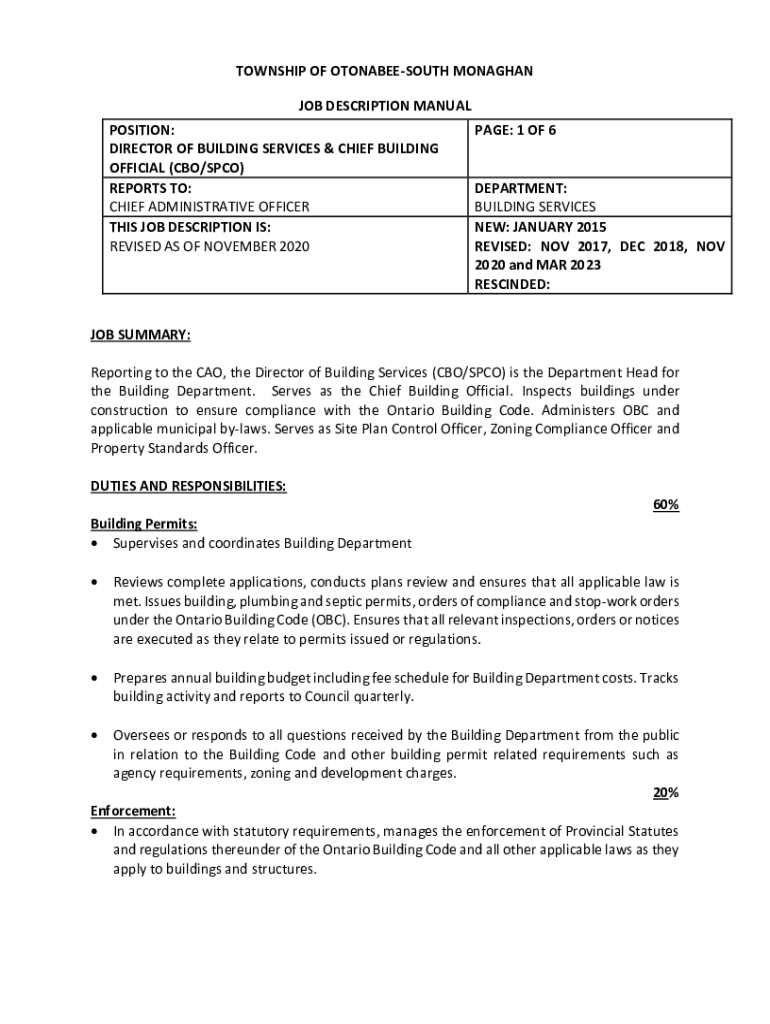 TOWNSHIP OF OTONABEE-SOUTH MONAGHAN

JOB DESCRIPTION MANUAL

| POSITION: DIRECTOR OF BUILDING SERVICES & CHIEF BUILDING OFFICIAL (CBO/SPCO) | PAGE: 1 OF 6 |
|---|---|
| REPORTS TO: CHIEF ADMINISTRATIVE OFFICER | DEPARTMENT: BUILDING SERVICES |
| THIS JOB DESCRIPTION IS: REVISED AS OF NOVEMBER 2020 | NEW: JANUARY 2015 REVISED: NOV 2017, DEC 2018, NOV 2020 and MAR 2023 RESCINDED: |

JOB SUMMARY:

Reporting to the CAO, the Director of Building Services (CBO/SPCO) is the Department Head for the Building Department. Serves as the Chief Building Official. Inspects buildings under construction to ensure compliance with the Ontario Building Code. Administers OBC and applicable municipal by-laws. Serves as Site Plan Control Officer, Zoning Compliance Officer and Property Standards Officer.

DUTIES AND RESPONSIBILITIES:

60%

Building Permits:
• Supervises and coordinates Building Department

• Reviews complete applications, conducts plans review and ensures that all applicable law is met. Issues building, plumbing and septic permits, orders of compliance and stop-work orders under the Ontario Building Code (OBC). Ensures that all relevant inspections, orders or notices are executed as they relate to permits issued or regulations.

• Prepares annual building budget including fee schedule for Building Department costs. Tracks building activity and reports to Council quarterly.

• Oversees or responds to all questions received by the Building Department from the public in relation to the Building Code and other building permit related requirements such as agency requirements, zoning and development charges.

20%

Enforcement:
• In accordance with statutory requirements, manages the enforcement of Provincial Statutes and regulations thereunder of the Ontario Building Code and all other applicable laws as they apply to buildings and structures.